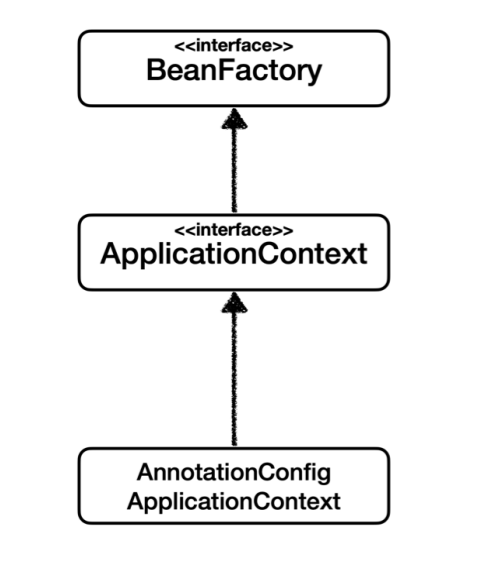 <<interface>>
BeanFactory

<<interface>>
ApplicationContext

AnnotationConfig
ApplicationContext